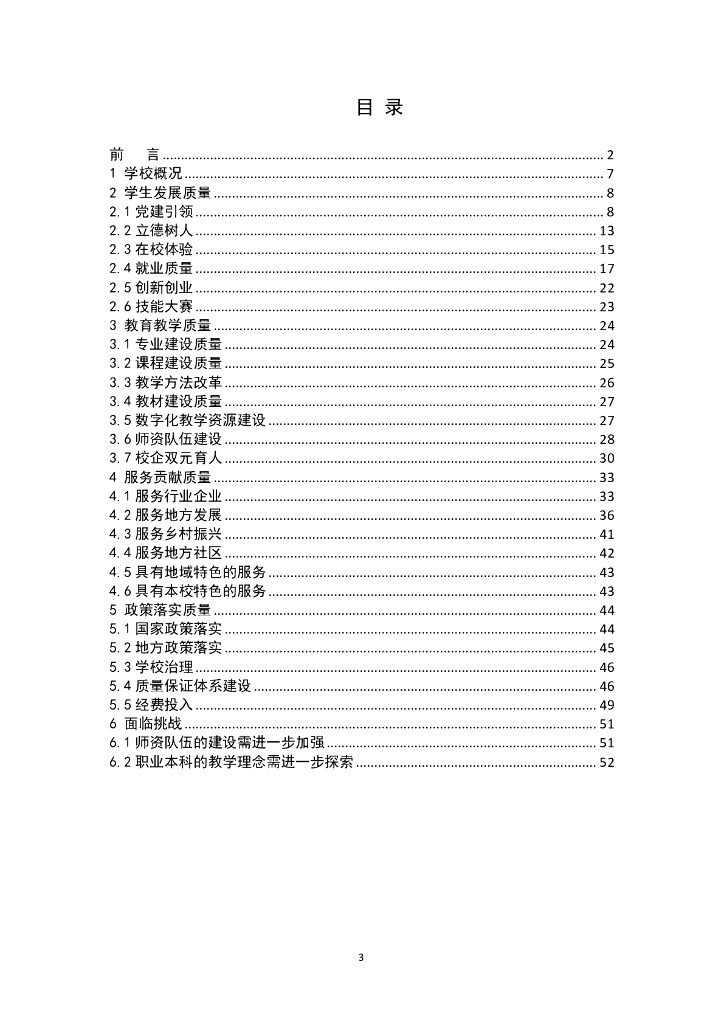 目 录

前 言 ........ 2
1 学校概况 ........ 7
2 学生发展质量 ........ 8
2.1 党建引领 ........ 8
2.2 立德树人 ........ 13
2.3 在校体验 ........ 15
2.4 就业质量 ........ 17
2.5 创新创业 ........ 22
2.6 技能大赛 ........ 23
3 教育教学质量 ........ 24
3.1 专业建设质量 ........ 24
3.2 课程建设质量 ........ 25
3.3 教学方法改革 ........ 26
3.4 教材建设质量 ........ 27
3.5 数字化教学资源建设 ........ 27
3.6 师资队伍建设 ........ 28
3.7 校企双元育人 ........ 30
4 服务贡献质量 ........ 33
4.1 服务行业企业 ........ 33
4.2 服务地方发展 ........ 36
4.3 服务乡村振兴 ........ 41
4.4 服务地方社区 ........ 42
4.5 具有地域特色的服务 ........ 43
4.6 具有本校特色的服务 ........ 43
5 政策落实质量 ........ 44
5.1 国家政策落实 ........ 44
5.2 地方政策落实 ........ 45
5.3 学校治理 ........ 46
5.4 质量保证体系建设 ........ 46
5.5 经费投入 ........ 49
6 面临挑战 ........ 51
6.1 师资队伍的建设需进一步加强 ........ 51
6.2 职业本科的教学理念需进一步探索 ........ 52

3